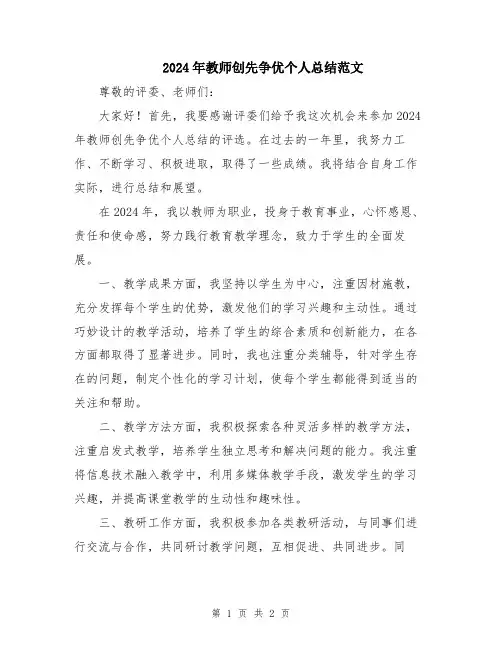 2024年教师创先争优个人总结范文

尊敬的评委、老师们：

大家好！首先，我要感谢评委们给予我这次机会来参加2024年教师创先争优个人总结的评选。在过去的一年里，我努力工作、不断学习、积极进取，取得了一些成绩。我将结合自身工作实际，进行总结和展望。

在2024年，我以教师为职业，投身于教育事业，心怀感恩、责任和使命感，努力践行教育教学理念，致力于学生的全面发展。

一、教学成果方面，我坚持以学生为中心，注重因材施教，充分发挥每个学生的优势，激发他们的学习兴趣和主动性。通过巧妙设计的教学活动，培养了学生的综合素质和创新能力，在各方面都取得了显著进步。同时，我也注重分类辅导，针对学生存在的问题，制定个性化的学习计划，使每个学生都能得到适当的关注和帮助。

二、教学方法方面，我积极探索各种灵活多样的教学方法，注重启发式教学，培养学生独立思考和解决问题的能力。我注重将信息技术融入教学中，利用多媒体教学手段，激发学生的学习兴趣，并提高课堂教学的生动性和趣味性。

三、教研工作方面，我积极参加各类教研活动，与同事们进行交流与合作，共同研讨教学问题，互相促进、共同进步。同

第 1 页 共 2 页